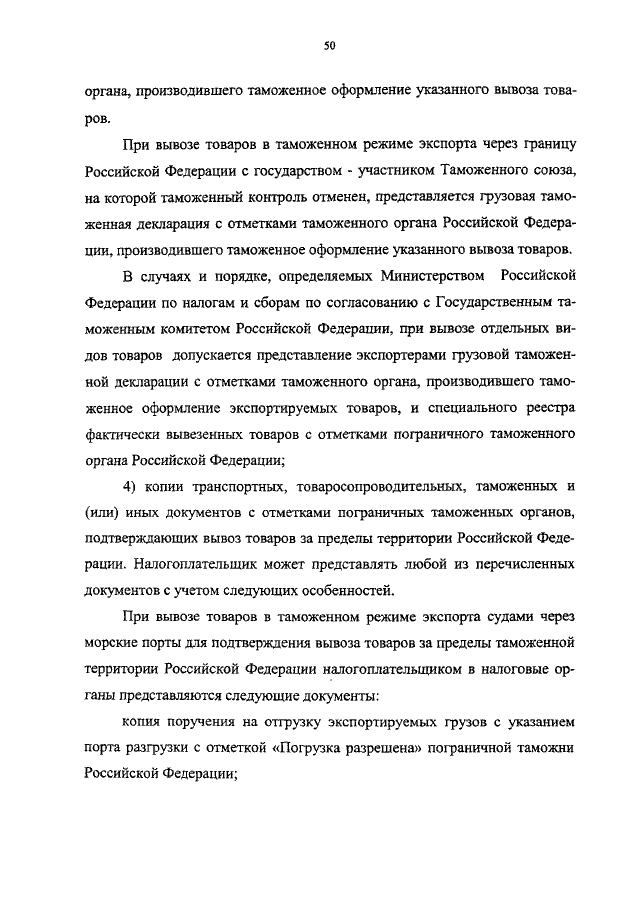 50

органа, производившего таможенное оформление указанного вывоза товаров.

При вывозе товаров в таможенном режиме экспорта через границу Российской Федерации с государством - участником Таможенного союза, на которой таможенный контроль отменен, представляется грузовая таможенная декларация с отметками таможенного органа Российской Федерации, производившего таможенное оформление указанного вывоза товаров.

В случаях и порядке, определяемых Министерством Российской Федерации по налогам и сборам по согласованию с Государственным таможенным комитетом Российской Федерации, при вывозе отдельных видов товаров допускается представление экспортерами грузовой таможенной декларации с отметками таможенного органа, производившего таможенное оформление экспортируемых товаров, и специального реестра фактически вывезенных товаров с отметками пограничного таможенного органа Российской Федерации;

4) копии транспортных, товаросопроводительных, таможенных и (или) иных документов с отметками пограничных таможенных органов, подтверждающих вывоз товаров за пределы территории Российской Федерации. Налогоплательщик может представлять любой из перечисленных документов с учетом следующих особенностей.

При вывозе товаров в таможенном режиме экспорта судами через морские порты для подтверждения вывоза товаров за пределы таможенной территории Российской Федерации налогоплательщиком в налоговые органы представляются следующие документы:

копия поручения на отгрузку экспортируемых грузов с указанием порта разгрузки с отметкой «Погрузка разрешена» пограничной таможни Российской Федерации;